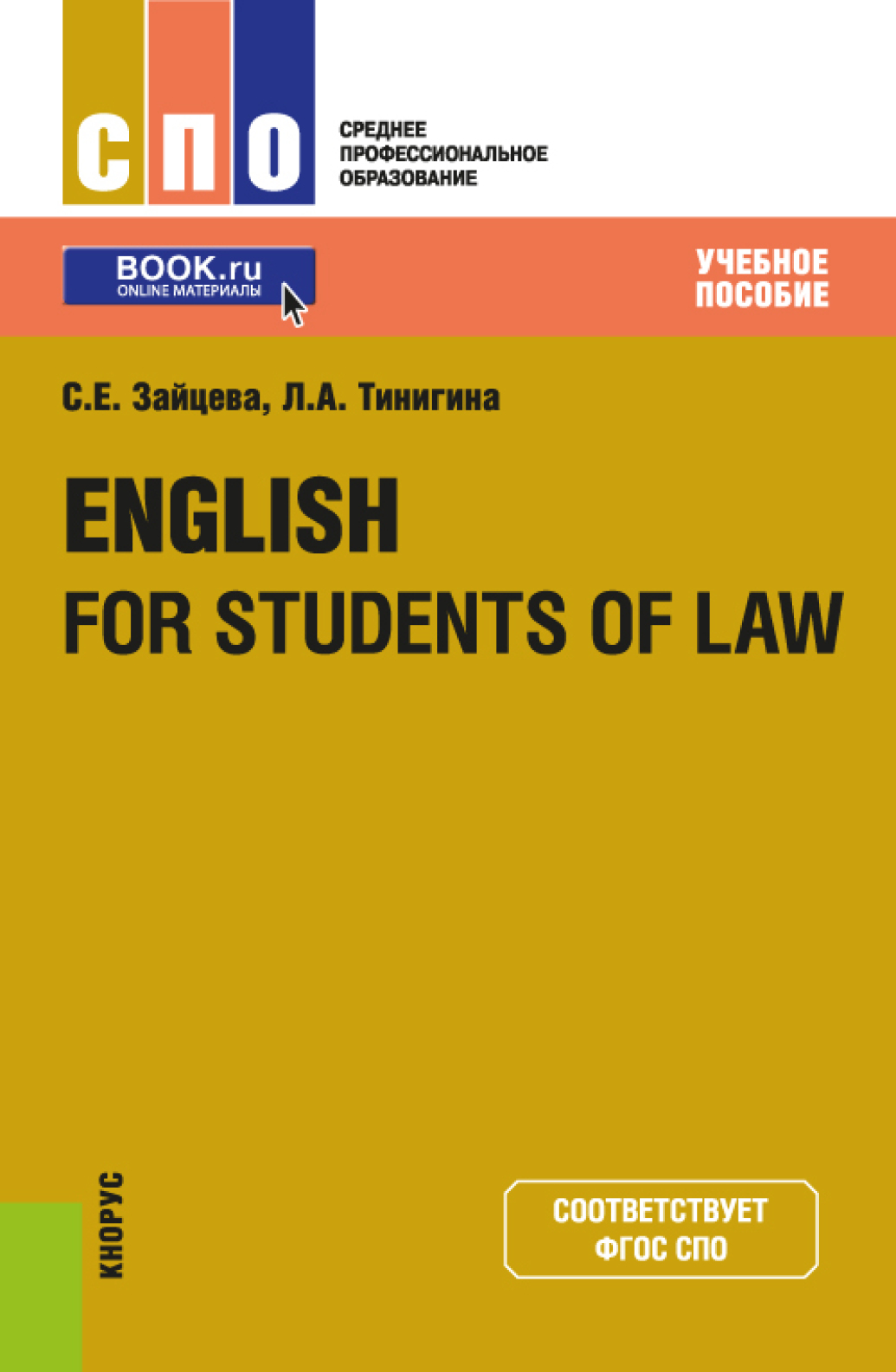 СПО

СРЕДНЕЕ
ПРОФЕССИОНАЛЬНОЕ
ОБРАЗОВАНИЕ

BOOK.ru
ONLINE МАТЕРИАЛЫ

УЧЕБНОЕ
ПОСОБИЕ

С.Е. Зайцева, Л.А. Тинигина

ENGLISH
FOR STUDENTS OF LAW

КНОРУС

СООТВЕТСТВУЕТ
ФГОС СПО